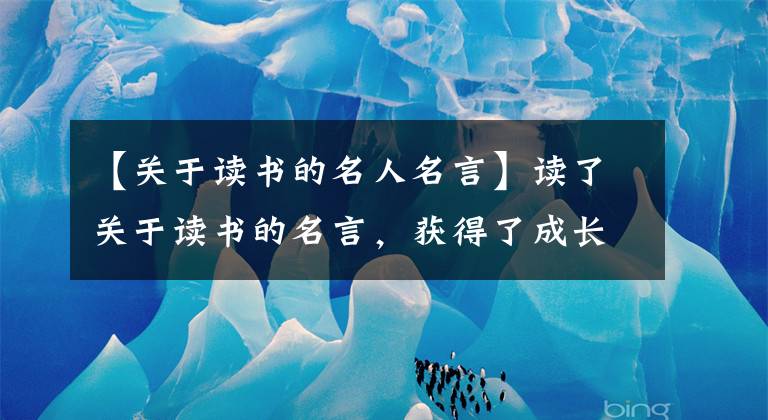 【关于读书的名人名言】读了关于读书的名言，获得了成长

bing